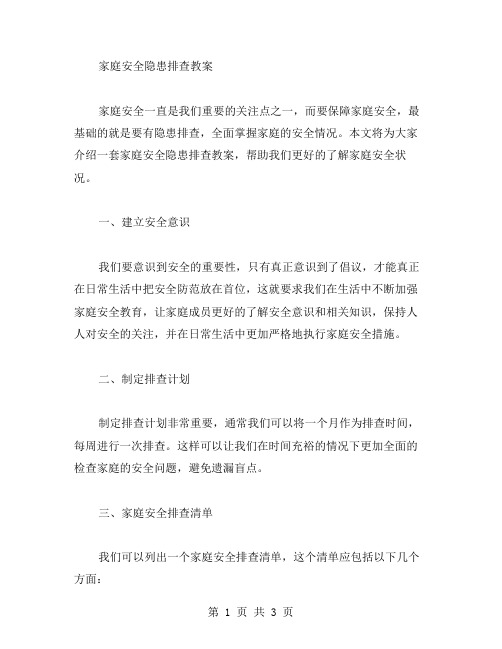 家庭安全隐患排查教案

家庭安全一直是我们重要的关注点之一，而要保障家庭安全，最基础的就是要有隐患排查，全面掌握家庭的安全情况。本文将为大家介绍一套家庭安全隐患排查教案，帮助我们更好的了解家庭安全状况。

一、建立安全意识

我们要意识到安全的重要性，只有真正意识到了倡议，才能真正在日常生活中把安全防范放在首位，这就要求我们在生活中不断加强家庭安全教育，让家庭成员更好的了解安全意识和相关知识，保持人人对安全的关注，并在日常生活中更加严格地执行家庭安全措施。

二、制定排查计划

制定排查计划非常重要，通常我们可以将一个月作为排查时间，每周进行一次排查。这样可以让我们在时间充裕的情况下更加全面的检查家庭的安全问题，避免遗漏盲点。

三、家庭安全排查清单

我们可以列出一个家庭安全排查清单，这个清单应包括以下几个方面：

第 1 页 共 3 页